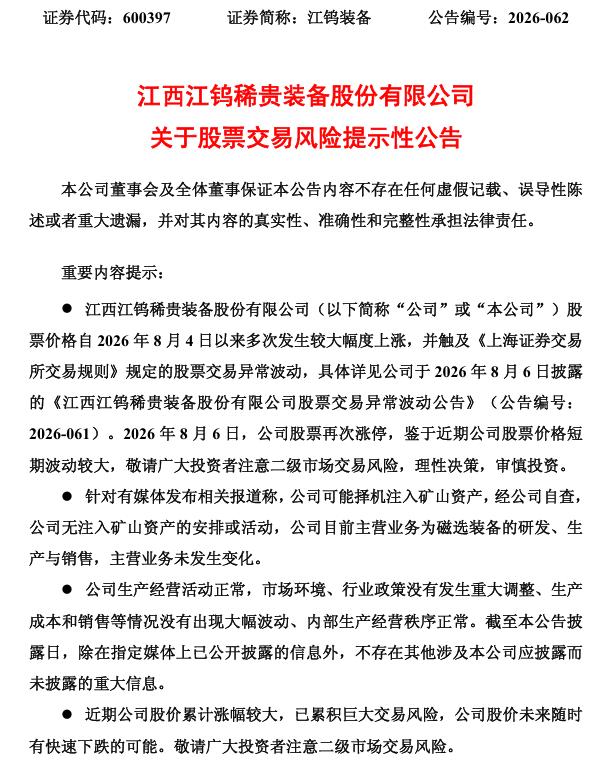 证券代码：600397　　证券简称：江钨装备　　公告编号：2026-062

江西江钨稀贵装备股份有限公司
关于股票交易风险提示性公告

本公司董事会及全体董事保证本公告内容不存在任何虚假记载、误导性陈述或者重大遗漏，并对其内容的真实性、准确性和完整性承担法律责任。

重要内容提示：

● 江西江钨稀贵装备股份有限公司（以下简称“公司”或“本公司”）股票价格自 2026 年 8 月 4 日以来多次发生较大幅度上涨，并触及《上海证券交易所交易规则》规定的股票交易异常波动，具体详见公司于 2026 年 8 月 6 日披露的《江西江钨稀贵装备股份有限公司股票交易异常波动公告》（公告编号：2026-061）。2026 年 8 月 6 日，公司股票再次涨停，鉴于近期公司股票价格短期波动较大，敬请广大投资者注意二级市场交易风险，理性决策，审慎投资。

● 针对有媒体发布相关报道称，公司可能择机注入矿山资产，经公司自查，公司无注入矿山资产的安排或活动，公司目前主营业务为磁选装备的研发、生产与销售，主营业务未发生变化。

● 公司生产经营活动正常，市场环境、行业政策没有发生重大调整、生产成本和销售等情况没有出现大幅波动、内部生产经营秩序正常。截至本公告披露日，除在指定媒体上已公开披露的信息外，不存在其他涉及本公司应披露而未披露的重大信息。

● 近期公司股价累计涨幅较大，已累积巨大交易风险，公司股价未来随时有快速下跌的可能。敬请广大投资者注意二级市场交易风险。